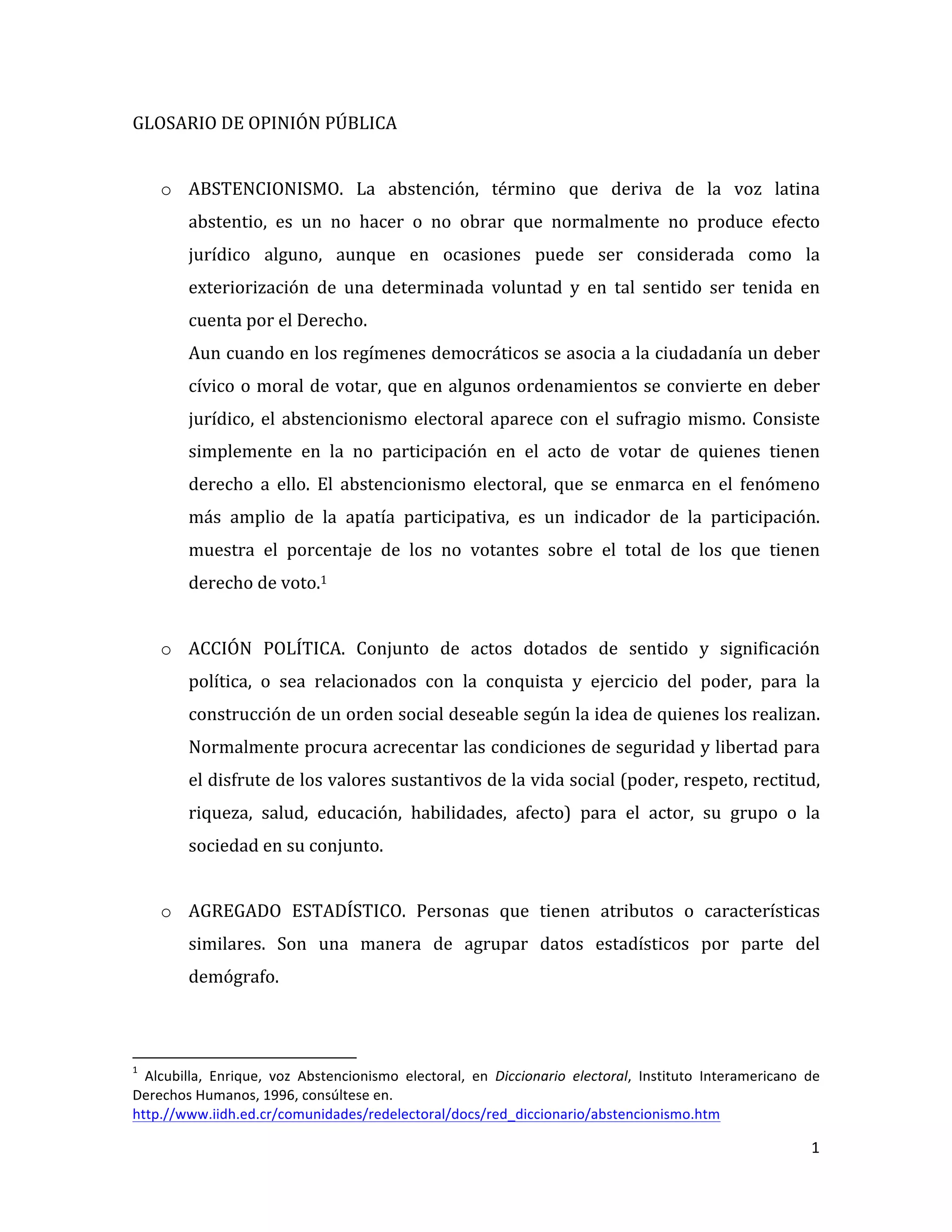 GLOSARIO DE OPINIÓN PÚBLICA

o ABSTENCIONISMO. La abstención, término que deriva de la voz latina abstentio, es un no hacer o no obrar que normalmente no produce efecto jurídico alguno, aunque en ocasiones puede ser considerada como la exteriorización de una determinada voluntad y en tal sentido ser tenida en cuenta por el Derecho.

Aun cuando en los regímenes democráticos se asocia a la ciudadanía un deber cívico o moral de votar, que en algunos ordenamientos se convierte en deber jurídico, el abstencionismo electoral aparece con el sufragio mismo. Consiste simplemente en la no participación en el acto de votar de quienes tienen derecho a ello. El abstencionismo electoral, que se enmarca en el fenómeno más amplio de la apatía participativa, es un indicador de la participación. muestra el porcentaje de los no votantes sobre el total de los que tienen derecho de voto.$^1$

o ACCIÓN POLÍTICA. Conjunto de actos dotados de sentido y significación política, o sea relacionados con la conquista y ejercicio del poder, para la construcción de un orden social deseable según la idea de quienes los realizan. Normalmente procura acrecentar las condiciones de seguridad y libertad para el disfrute de los valores sustantivos de la vida social (poder, respeto, rectitud, riqueza, salud, educación, habilidades, afecto) para el actor, su grupo o la sociedad en su conjunto.

o AGREGADO ESTADÍSTICO. Personas que tienen atributos o características similares. Son una manera de agrupar datos estadísticos por parte del demógrafo.

$^1$ Alcubilla, Enrique, voz Abstencionismo electoral, en Diccionario electoral, Instituto Interamericano de Derechos Humanos, 1996, consúltese en. http://www.iidh.ed.cr/comunidades/redelectoral/docs/red_diccionario/abstencionismo.htm

1